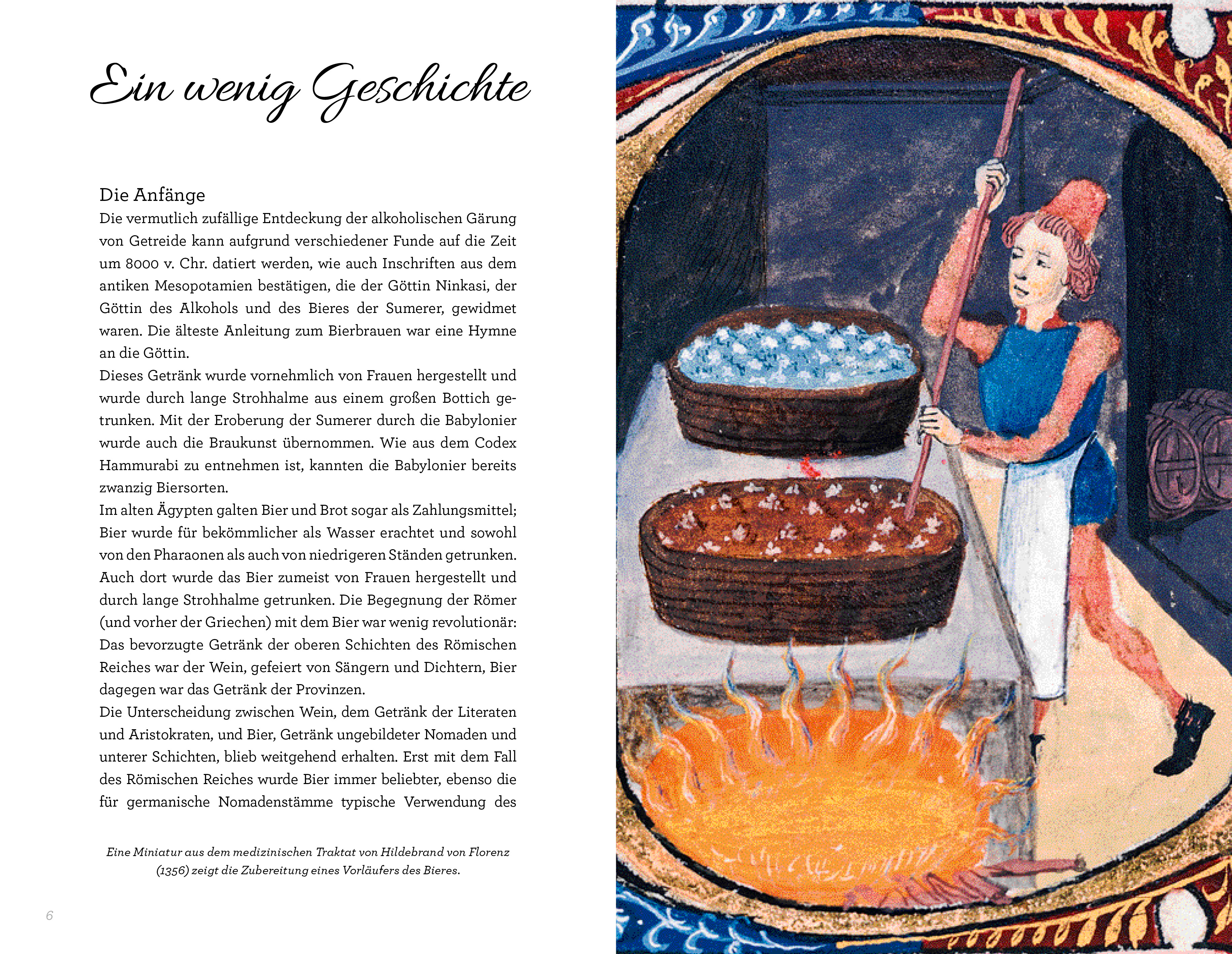 Ein wenig Geschichte

Die Anfänge
Die vermutlich zufällige Entdeckung der alkoholischen Gärung von Getreide kann aufgrund verschiedener Funde auf die Zeit um 8000 v. Chr. datiert werden, wie auch Inschriften aus dem antiken Mesopotamien bestätigen, die der Göttin Ninkasi, der Göttin des Alkohols und des Bieres der Sumerer, gewidmet waren. Die älteste Anleitung zum Bierbrauen war eine Hymne an die Göttin.
Dieses Getränk wurde vornehmlich von Frauen hergestellt und wurde durch lange Strohhalme aus einem großen Bottich getrunken. Mit der Eroberung der Sumerer durch die Babylonier wurde auch die Braukunst übernommen. Wie aus dem Codex Hammurabi zu entnehmen ist, kannten die Babylonier bereits zwanzig Biersorten.
Im alten Ägypten galten Bier und Brot sogar als Zahlungsmittel; Bier wurde für bekömmlicher als Wasser erachtet und sowohl von den Pharaonen als auch von niedrigeren Ständen getrunken. Auch dort wurde das Bier zumeist von Frauen hergestellt und durch lange Strohhalme getrunken. Die Begegnung der Römer (und vorher der Griechen) mit dem Bier war wenig revolutionär: Das bevorzugte Getränk der oberen Schichten des Römischen Reiches war der Wein, gefeiert von Sängern und Dichtern, Bier dagegen war das Getränk der Provinzen.
Die Unterscheidung zwischen Wein, dem Getränk der Literaten und Aristokraten, und Bier, Getränk ungebildeter Nomaden und unterer Schichten, blieb weitgehend erhalten. Erst mit dem Fall des Römischen Reiches wurde Bier immer beliebter, ebenso die für germanische Nomadenstämme typische Verwendung des

Eine Miniatur aus dem medizinischen Traktat von Hildebrand von Florenz (1356) zeigt die Zubereitung eines Vorläufers des Bieres.

6